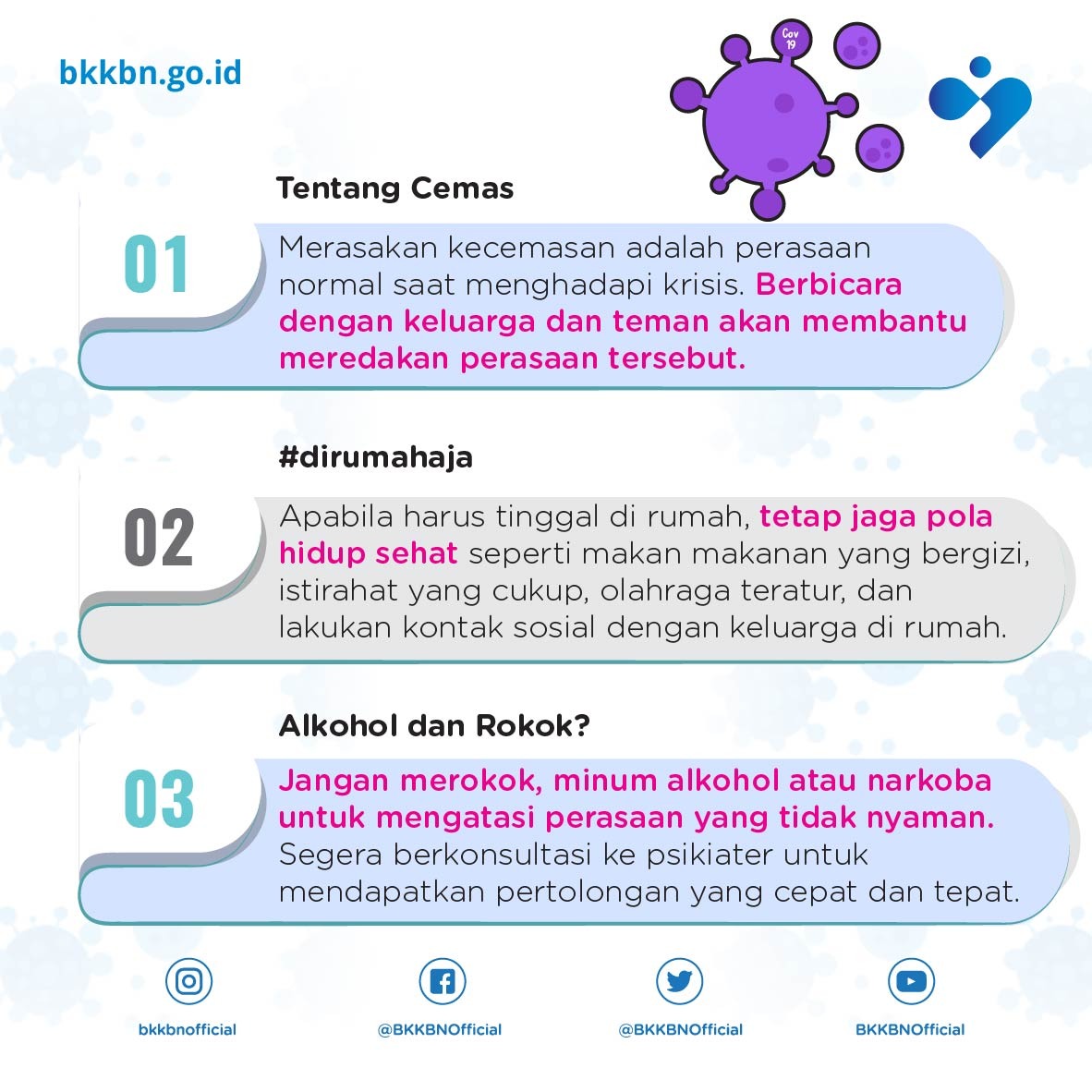 bkkbn.go.id

Cov 19

Tentang Cemas

01

Merasakan kecemasan adalah perasaan normal saat menghadapi krisis. Berbicara dengan keluarga dan teman akan membantu meredakan perasaan tersebut.

#dirumahaja

02

Apabila harus tinggal di rumah, tetap jaga pola hidup sehat seperti makan makanan yang bergizi, istirahat yang cukup, olahraga teratur, dan lakukan kontak sosial dengan keluarga di rumah.

Alkohol dan Rokok?

03

Jangan merokok, minum alkohol atau narkoba untuk mengatasi perasaan yang tidak nyaman. Segera berkonsultasi ke psikiater untuk mendapatkan pertolongan yang cepat dan tepat.

bkkbnofficial

@BKKBNOfficial

@BKKBNOfficial

BKKBNOfficial